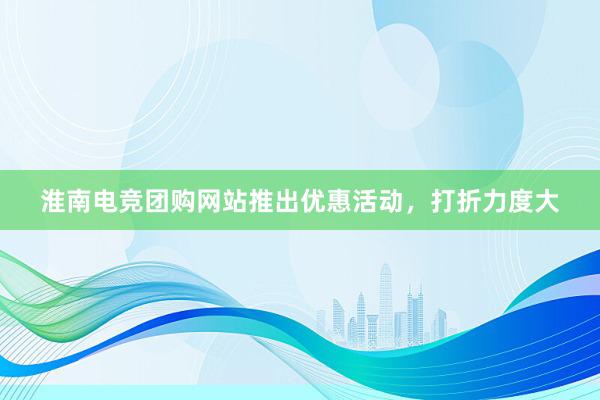 淮南电竞团购网站推出优惠活动，打折力度大